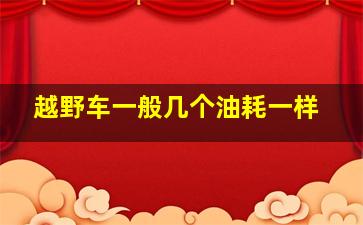 越野车一般几个油耗一样